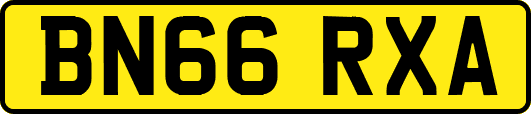 BN66 RXA